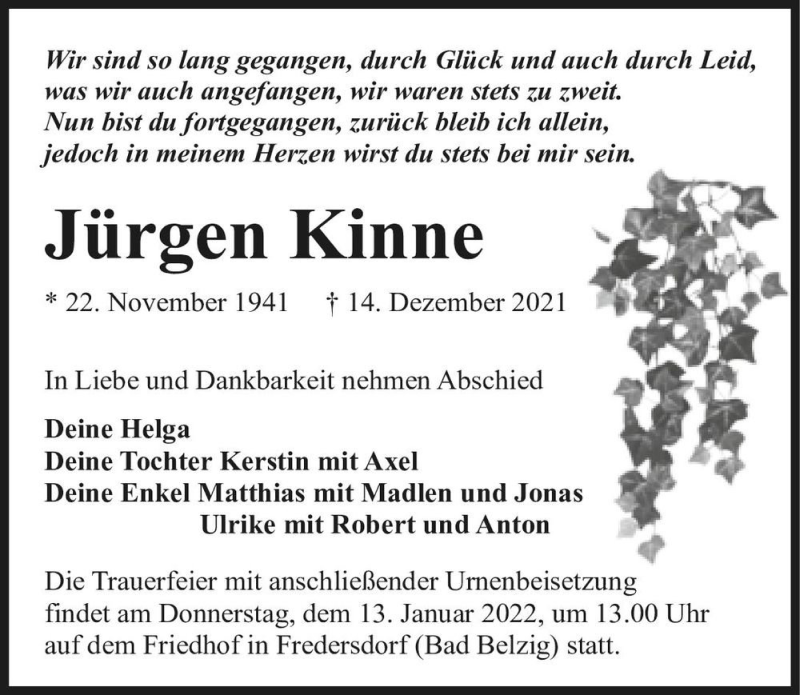 Wir sind so lang gegangen, durch Glück und auch durch Leid,
was wir auch angefangen, wir waren stets zu zweit.
Nun bist du fortgegangen, zurück bleib ich allein,
jedoch in meinem Herzen wirst du stets bei mir sein.

Jürgen Kinne

* 22. November 1941 † 14. Dezember 2021

In Liebe und Dankbarkeit nehmen Abschied

Deine Helga
Deine Tochter Kerstin mit Axel
Deine Enkel Matthias mit Madlen und Jonas
Ulrike mit Robert und Anton

Die Trauerfeier mit anschließender Urnenbeisetzung findet am Donnerstag, dem 13. Januar 2022, um 13.00 Uhr auf dem Friedhof in Fredersdorf (Bad Belzig) statt.